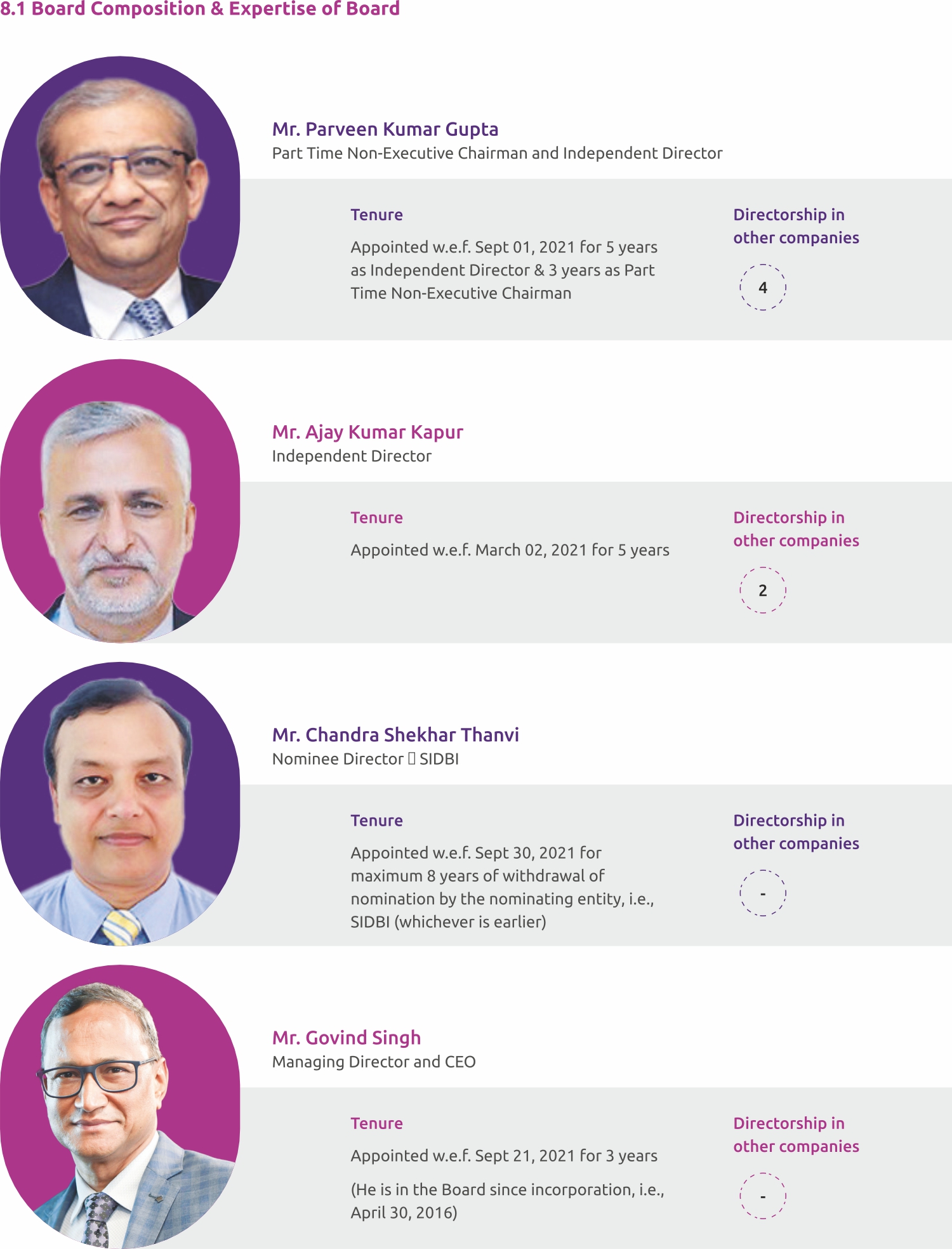 8.1 Board Composition & Expertise of Board

Mr. Parveen Kumar Gupta
Part Time Non-Executive Chairman and Independent Director

Tenure

Appointed w.e.f. Sept 01, 2021 for 5 years as Independent Director & 3 years as Part Time Non-Executive Chairman

Directorship in other companies

4

Mr. Ajay Kumar Kapur
Independent Director

Tenure

Appointed w.e.f. March 02, 2021 for 5 years

Directorship in other companies

2

Mr. Chandra Shekhar Thanvi
Nominee Director  SIDBI

Tenure

Appointed w.e.f. Sept 30, 2021 for maximum 8 years of withdrawal of nomination by the nominating entity, i.e., SIDBI (whichever is earlier)

Directorship in other companies

-

Mr. Govind Singh
Managing Director and CEO

Tenure

Appointed w.e.f. Sept 21, 2021 for 3 years

(He is in the Board since incorporation, i.e., April 30, 2016)

Directorship in other companies

-